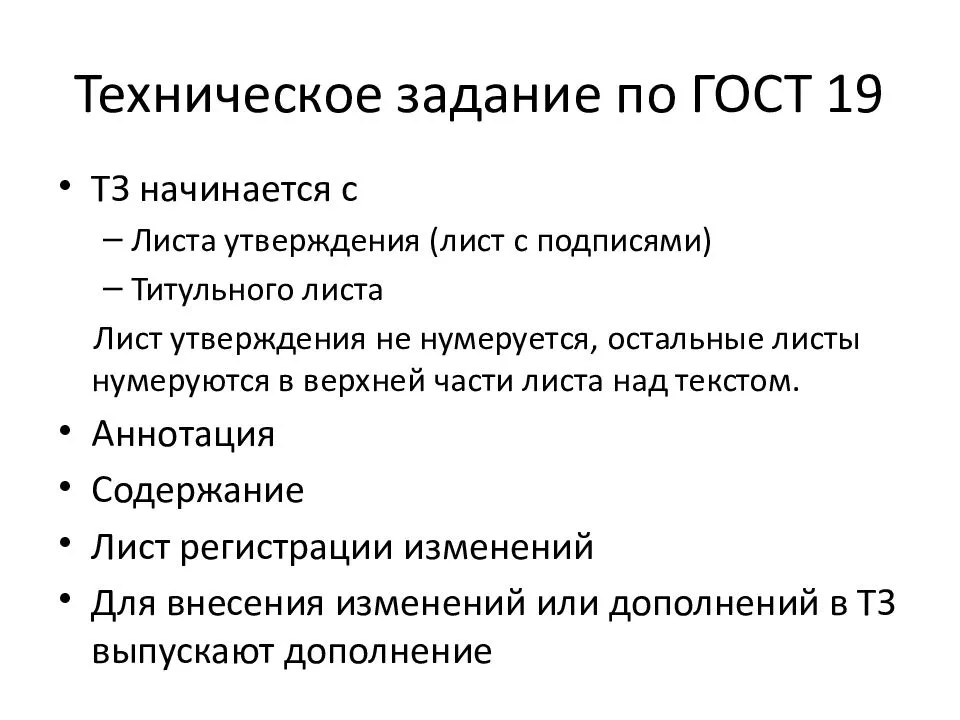 Техническое задание по ГОСТ 19

• ТЗ начинается с
– Листа утверждения (лист с подписями)
– Титульного листа
Лист утверждения не нумеруется, остальные листы нумеруются в верхней части листа над текстом.
• Аннотация
• Содержание
• Лист регистрации изменений
• Для внесения изменений или дополнений в ТЗ выпускают дополнение